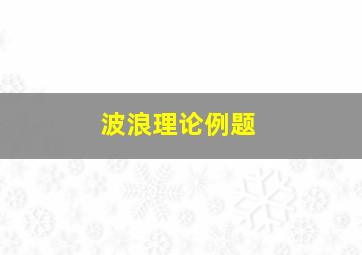 波浪理论例题